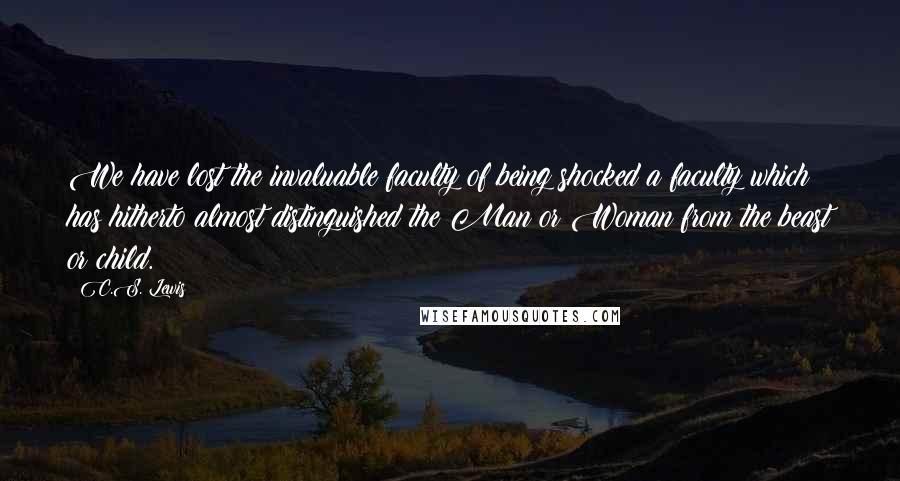 We have lost the invaluable faculty of being shocked a faculty which has hitherto almost distinguished the Man or Woman from the beast or child.

C.S. Lewis

WISEFAMOUSQUOTES.COM